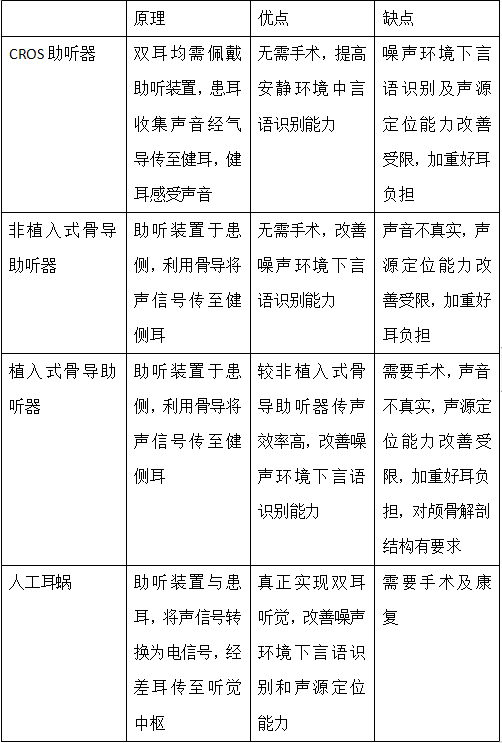 | | 原理 | 优点 | 缺点 |
|---|---|---|---|
| CROS 助听器 | 双耳均需佩戴助听装置，患耳收集声音经气导传至健耳，健耳感受声音 | 无需手术，提高安静环境中言语识别能力 | 噪声环境下言语识别及声源定位能力改善受限，加重好耳负担 |
| 非植入式骨导助听器 | 助听装置于患侧，利用骨导将声信号传至健侧耳 | 无需手术，改善噪声环境下言语识别能力 | 声音不真实，声源定位能力改善受限，加重好耳负担 |
| 植入式骨导助听器 | 助听装置于患侧，利用骨导将声信号传至健侧耳 | 较非植入式骨导助听器传声效率高，改善噪声环境下言语识别能力 | 需要手术，声音不真实，声源定位能力改善受限，加重好耳负担，对颅骨解剖结构有要求 |
| 人工耳蜗 | 助听装置与患耳，将声信号转换为电信号，经差耳传至听觉中枢 | 真正实现双耳听觉，改善噪声环境下言语识别和声源定位能力 | 需要手术及康复 |